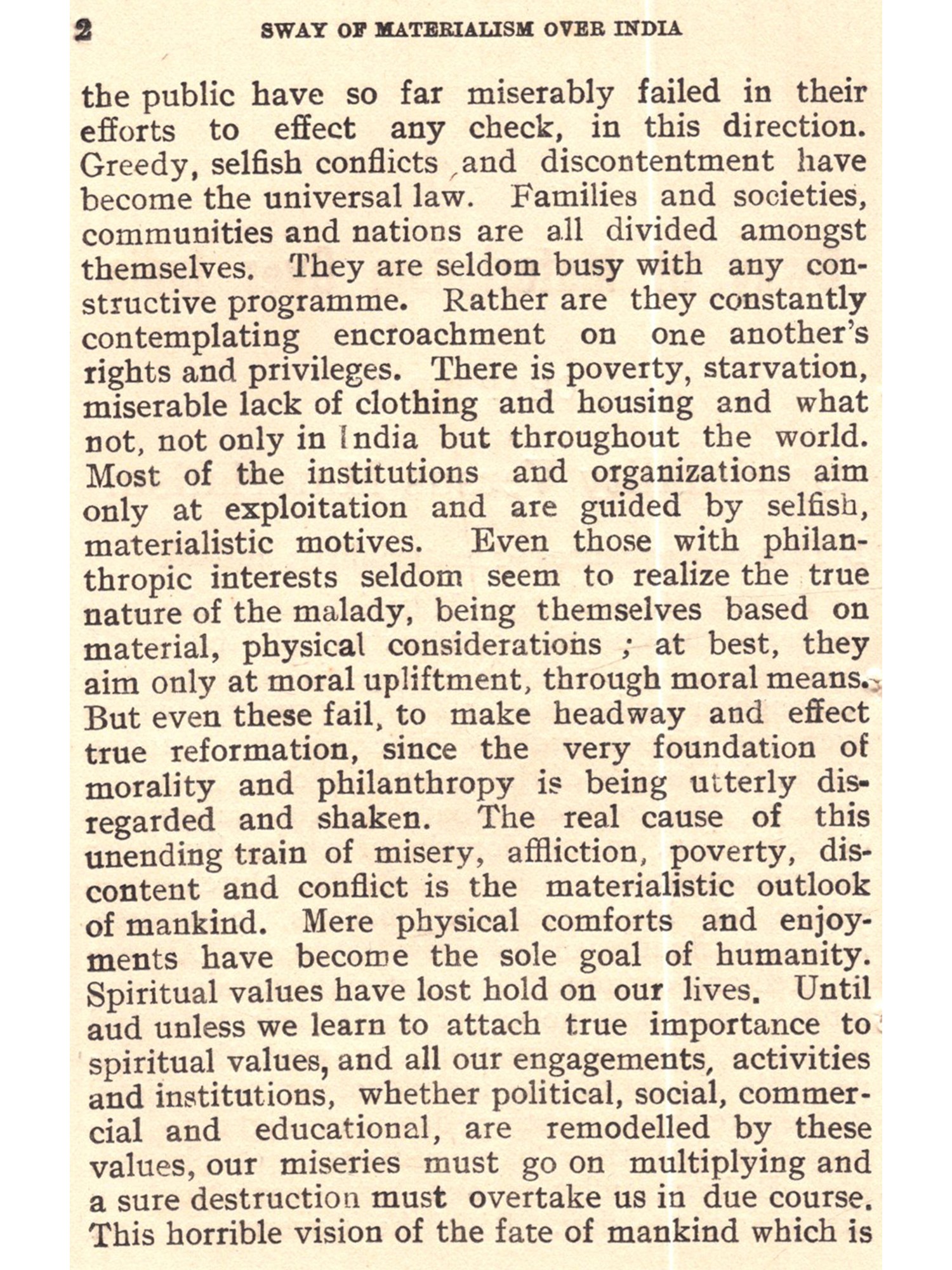 2 SWAY OF MATERIALISM OVER INDIA

the public have so far miserably failed in their efforts to effect any check, in this direction. Greedy, selfish conflicts and discontentment have become the universal law. Families and societies, communities and nations are all divided amongst themselves. They are seldom busy with any constructive programme. Rather are they constantly contemplating encroachment on one another's rights and privileges. There is poverty, starvation, miserable lack of clothing and housing and what not, not only in India but throughout the world. Most of the institutions and organizations aim only at exploitation and are guided by selfish, materialistic motives. Even those with philanthropic interests seldom seem to realize the true nature of the malady, being themselves based on material, physical considerations ; at best, they aim only at moral upliftment, through moral means. But even these fail, to make headway and effect true reformation, since the very foundation of morality and philanthropy is being utterly disregarded and shaken. The real cause of this unending train of misery, affliction, poverty, discontent and conflict is the materialistic outlook of mankind. Mere physical comforts and enjoyments have become the sole goal of humanity. Spiritual values have lost hold on our lives. Until aud unless we learn to attach true importance to spiritual values, and all our engagements, activities and institutions, whether political, social, commercial and educational, are remodelled by these values, our miseries must go on multiplying and a sure destruction must overtake us in due course. This horrible vision of the fate of mankind which is